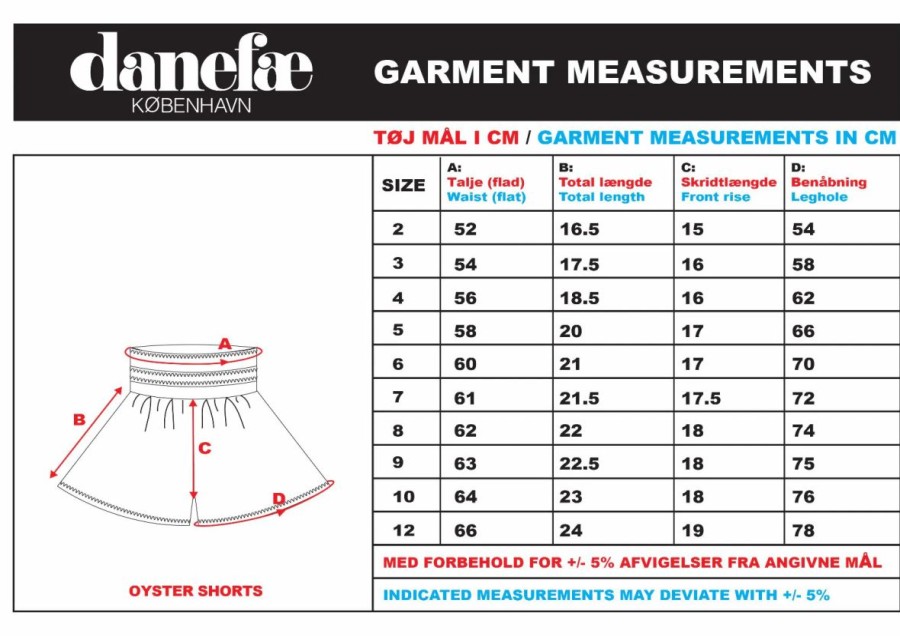 danefæ
KØBENHAVN

GARMENT MEASUREMENTS

TØJ MÅL I CM / GARMENT MEASUREMENTS IN CM

A
B
C
D

OYSTER SHORTS

| SIZE | A: Talje (flad) Waist (flat) | B: Total længde Total length | C: Skridtlængde Front rise | D: Benåbning Leghole |
|---|---|---|---|---|
| 2 | 52 | 16.5 | 15 | 54 |
| 3 | 54 | 17.5 | 16 | 58 |
| 4 | 56 | 18.5 | 16 | 62 |
| 5 | 58 | 20 | 17 | 66 |
| 6 | 60 | 21 | 17 | 70 |
| 7 | 61 | 21.5 | 17.5 | 72 |
| 8 | 62 | 22 | 18 | 74 |
| 9 | 63 | 22.5 | 18 | 75 |
| 10 | 64 | 23 | 18 | 76 |
| 12 | 66 | 24 | 19 | 78 |

MED FORBEHOLD FOR +/- 5% AFVIGELSER FRA ANGIVNE MÅL

INDICATED MEASUREMENTS MAY DEVIATE WITH +/- 5%